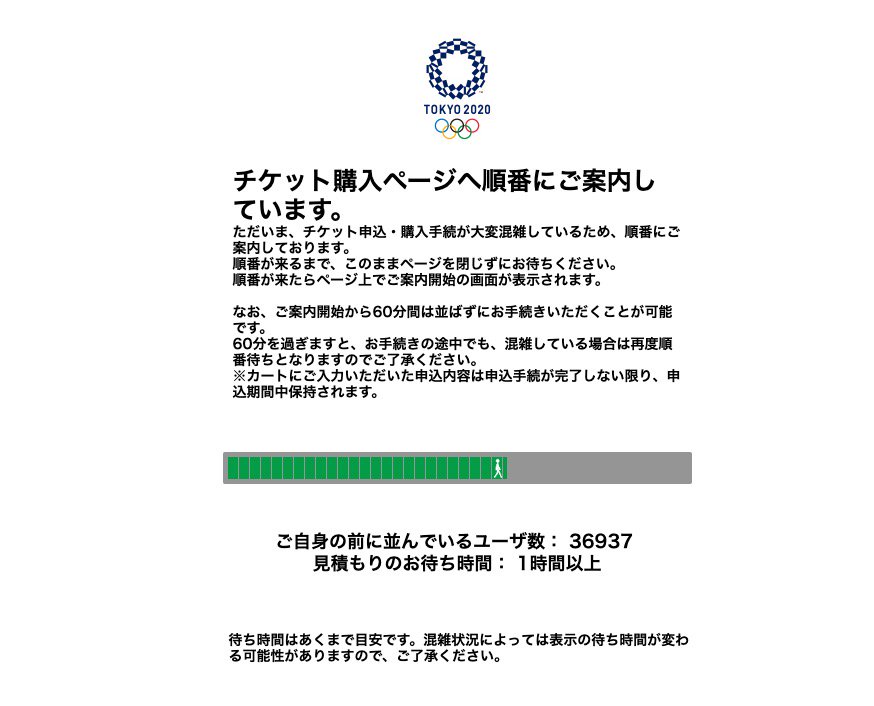 TOKYO 2020

チケット購入ページへ順番にご案内しています。

ただいま、チケット申込・購入手続が大変混雑しているため、順番にご案内しております。
順番が来るまで、このままページを閉じずにお待ちください。
順番が来たらページ上でご案内開始の画面が表示されます。

なお、ご案内開始から60分間は並ばずにお手続きいただくことが可能です。
60分を過ぎますと、お手続きの途中でも、混雑している場合は再度順番待ちとなりますのでご了承ください。
※カートにご入力いただいた申込内容は申込手続が完了しない限り、申込期間中保持されます。

ご自身の前に並んでいるユーザ数： 36937
見積もりのお待ち時間： 1時間以上

待ち時間はあくまで目安です。混雑状況によっては表示の待ち時間が変わる可能性がありますので、ご了承ください。